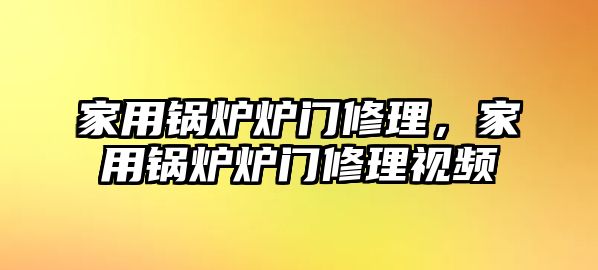 家用锅炉炉门修理，家用锅炉炉门修理视频